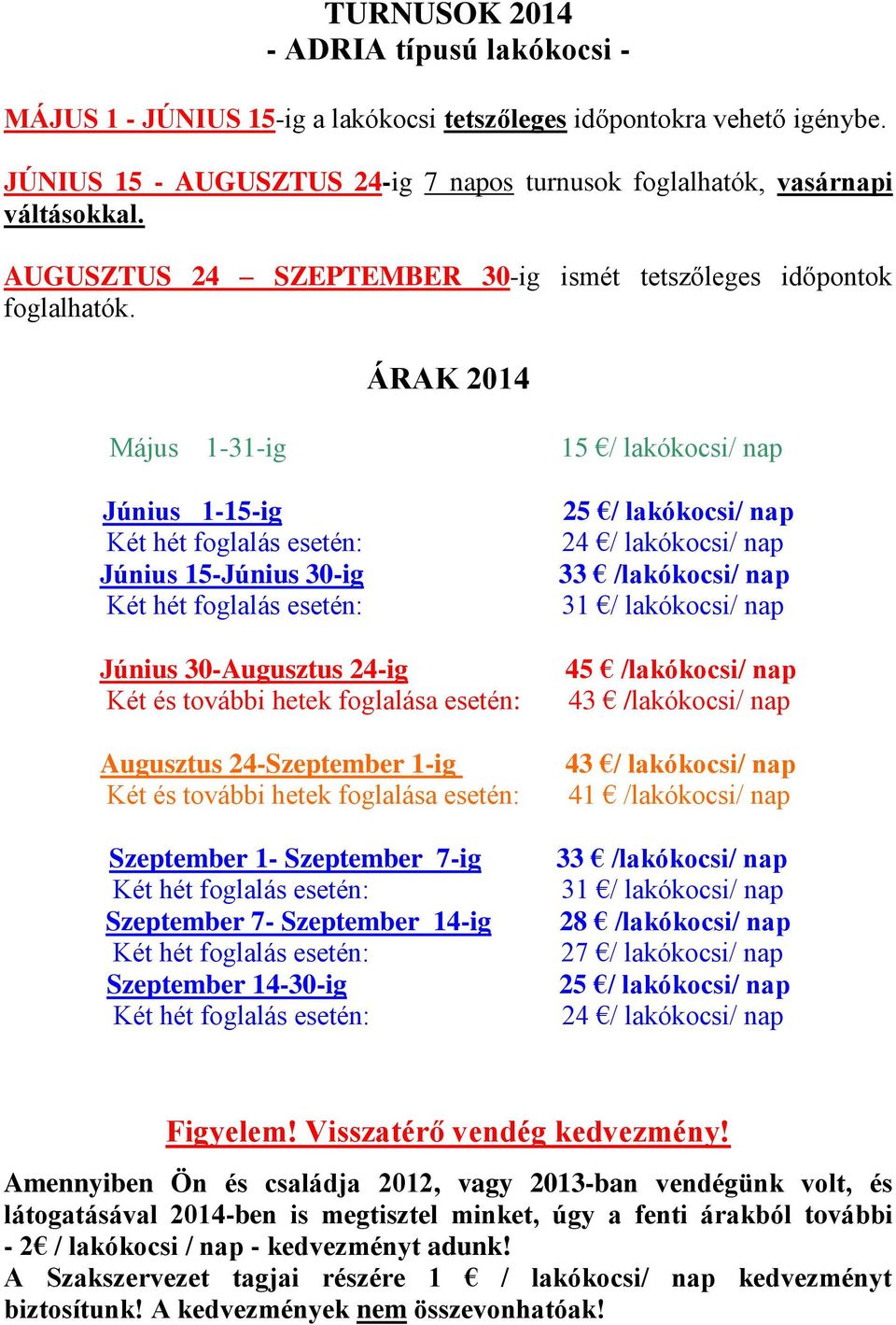 TURNUSOK 2014
- ADRIA típusú lakókocsi -

MÁJUS 1 - JÚNIUS 15-ig a lakókocsi tetszőleges időpontokra vehető igénybe.

JÚNIUS 15 - AUGUSZTUS 24-ig 7 napos turnusok foglalhatók, vasárnapi váltásokkal.

AUGUSZTUS 24 – SZEPTEMBER 30-ig ismét tetszőleges időpontok foglalhatók.

ÁRAK 2014

| | |
|---|---|
| Május 1-31-ig | 15 €/ lakókocsi/ nap |
| Június 1-15-ig | 25 €/ lakókocsi/ nap |
| Két hét foglalás esetén: | 24 €/ lakókocsi/ nap |
| Június 15-Június 30-ig | 33 € /lakókocsi/ nap |
| Két hét foglalás esetén: | 31 €/ lakókocsi/ nap |
| Június 30-Augusztus 24-ig | 45 € /lakókocsi/ nap |
| Két és további hetek foglalása esetén: | 43 € /lakókocsi/ nap |
| Augusztus 24-Szeptember 1-ig | 43 €/ lakókocsi/ nap |
| Két és további hetek foglalása esetén: | 41 € /lakókocsi/ nap |
| Szeptember 1- Szeptember 7-ig | 33 € /lakókocsi/ nap |
| Két hét foglalás esetén: | 31 €/ lakókocsi/ nap |
| Szeptember 7- Szeptember 14-ig | 28 € /lakókocsi/ nap |
| Két hét foglalás esetén: | 27 €/ lakókocsi/ nap |
| Szeptember 14-30-ig | 25 €/ lakókocsi/ nap |
| Két hét foglalás esetén: | 24 €/ lakókocsi/ nap |

Figyelem! Visszatérő vendég kedvezmény!

Amennyiben Ön és családja 2012, vagy 2013-ban vendégünk volt, és látogatásával 2014-ben is megtisztel minket, úgy a fenti árakból további - 2€ / lakókocsi / nap - kedvezményt adunk!
A Szakszervezet tagjai részére 1 € / lakókocsi/ nap kedvezményt biztosítunk! A kedvezmények nem összevonhatóak!